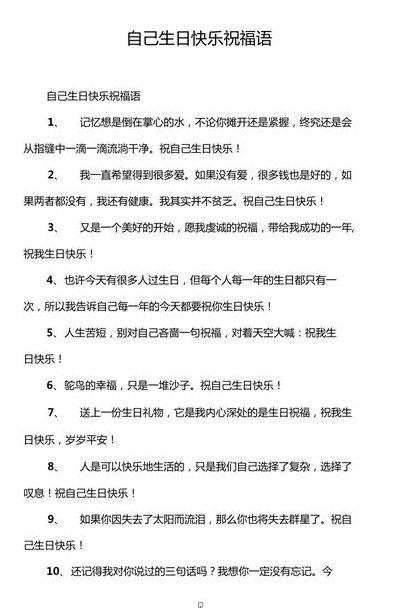 自己生日快乐祝福语

自己生日快乐祝福语

1、 记忆想是倒在掌心的水，不论你摊开还是紧握，终究还是会从指缝中一滴一滴流淌干净。祝自己生日快乐！

2、 我一直希望得到很多爱。如果没有爱，很多钱也是好的，如果两者都没有，我还有健康。我其实并不贫乏。祝自己生日快乐！

3、 又是一个美好的开始，愿我虔诚的祝福，带给我成功的一年,祝我生日快乐！

4、也许今天有很多人过生日，但每个人每一年的生日都只有一次，所以我告诉自己每一年的今天都要祝你生日快乐！

5、人生苦短，别对自己吝啬一句祝福，对着天空大喊：祝我生日快乐！

6、鸵鸟的幸福，只是一堆沙子。祝自己生日快乐！

7、 送上一份生日礼物，它是我内心深处的是生日祝福，祝我生日快乐，岁岁平安！

8、 人是可以快乐地生活的，只是我们自己选择了复杂，选择了叹息！祝自己生日快乐！

9、 如果你因失去了太阳而流泪，那么你也将失去群星了。祝自己生日快乐！

10、还记得我对你说过的三句话吗？我想你一定没有忘记。今